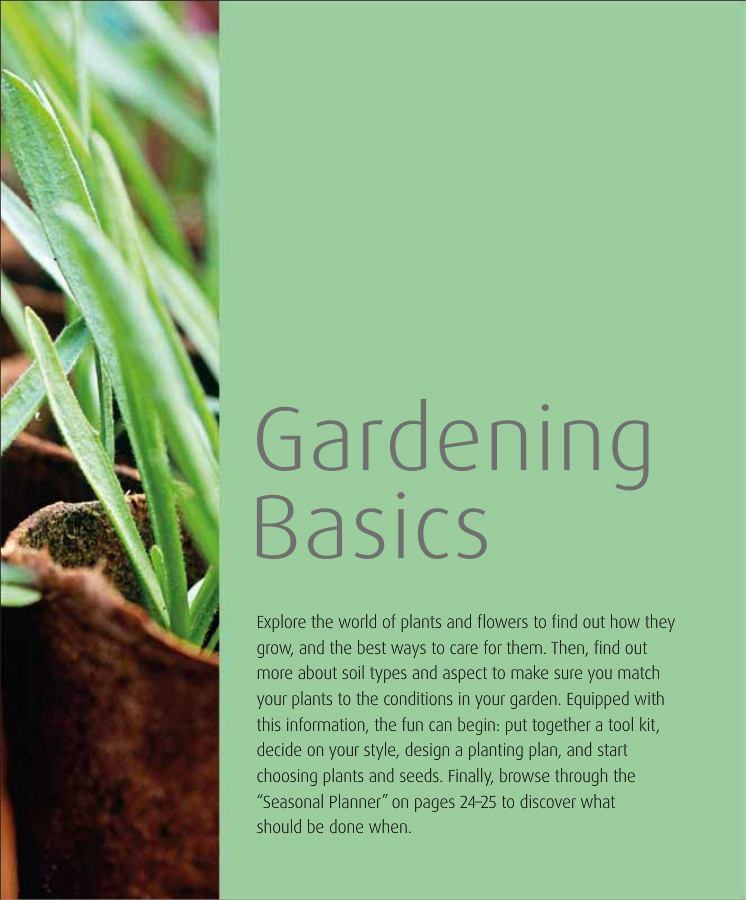 Gardening Basics

Explore the world of plants and flowers to find out how they grow, and the best ways to care for them. Then, find out more about soil types and aspect to make sure you match your plants to the conditions in your garden. Equipped with this information, the fun can begin: put together a tool kit, decide on your style, design a planting plan, and start choosing plants and seeds. Finally, browse through the "Seasonal Planner" on pages 24–25 to discover what should be done when.